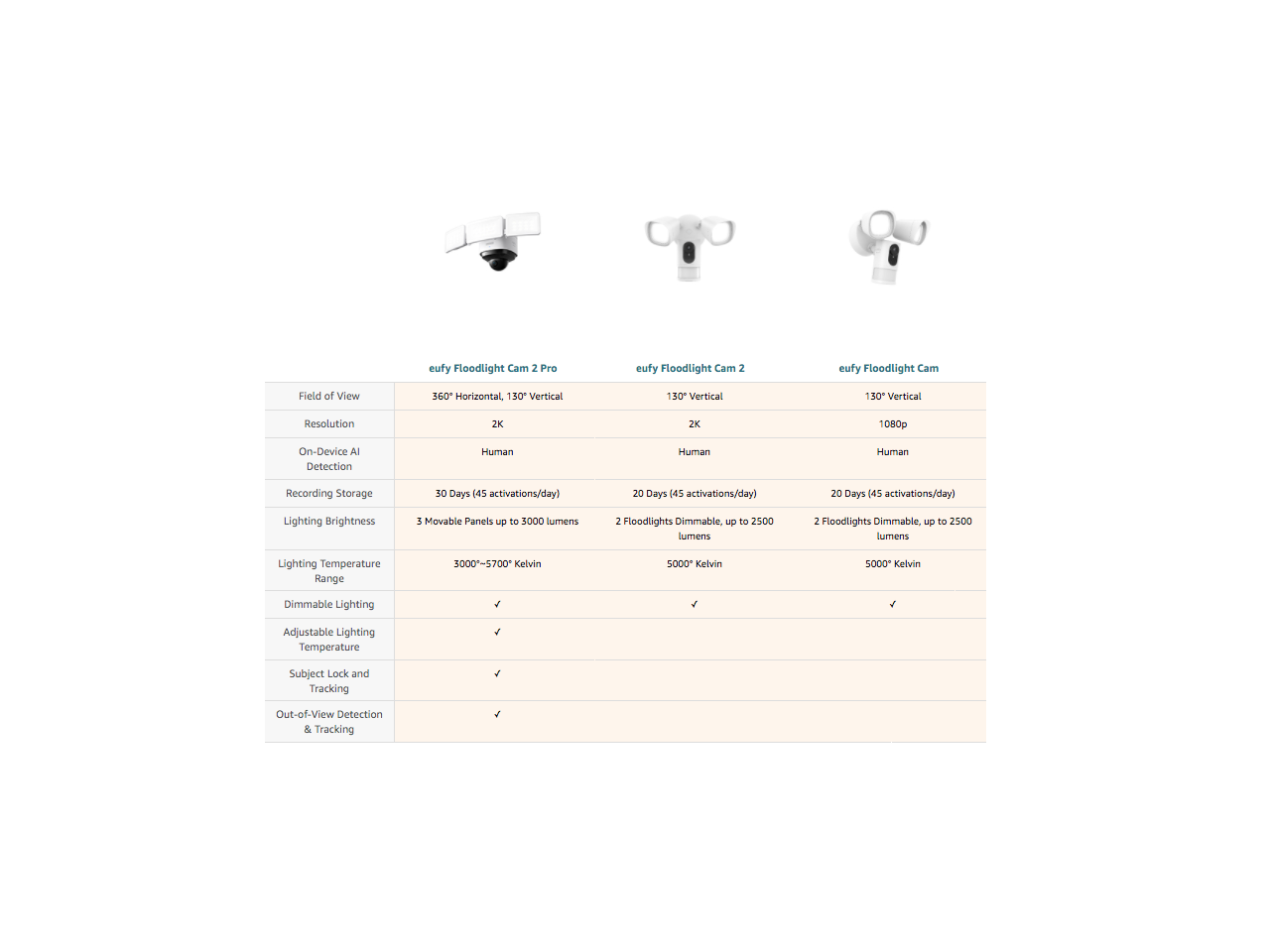 |  | eufy Floodlight Cam 2 Pro | eufy Floodlight Cam 2 | eufy Floodlight Cam |
|---|---|---|---|
| Field of View | 360° Horizontal, 130° Vertical | 130° Vertical | 130° Vertical |
| Resolution | 2K | 2K | 1080p |
| On-Device AI Detection | Human | Human | Human |
| Recording Storage | 30 Days (45 activations/day) | 20 Days (45 activations/day) | 20 Days (45 activations/day) |
| Lighting Brightness | 3 Movable Panels up to 3000 lumens | 2 Floodlights Dimmable, up to 2500 lumens | 2 Floodlights Dimmable, up to 2500 lumens |
| Lighting Temperature Range | 3000°~5700° Kelvin | 5000° Kelvin | 5000° Kelvin |
| Dimmable Lighting | ✓ | ✓ | ✓ |
| Adjustable Lighting Temperature | ✓ |  |  |
| Subject Lock and Tracking | ✓ |  |  |
| Out-of-View Detection & Tracking | ✓ |  |  |